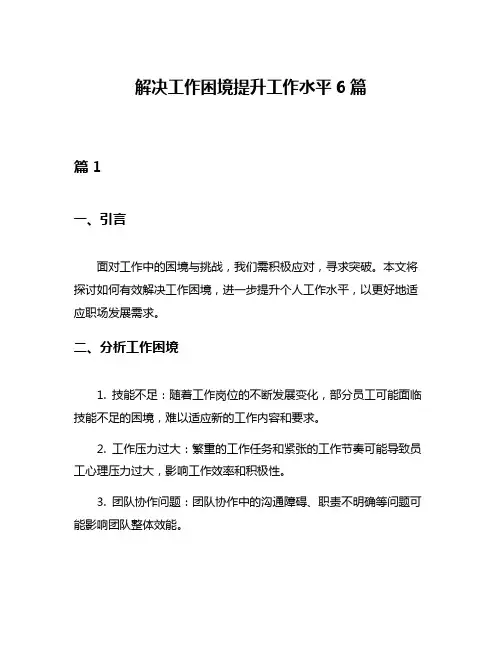 解决工作困境提升工作水平 6 篇

篇 1

一、引言

面对工作中的困境与挑战，我们需积极应对，寻求突破。本文将探讨如何有效解决工作困境，进一步提升个人工作水平，以更好地适应职场发展需求。

二、分析工作困境

1. 技能不足：随着工作岗位的不断发展变化，部分员工可能面临技能不足的困境，难以适应新的工作内容和要求。

2. 工作压力过大：繁重的工作任务和紧张的工作节奏可能导致员工心理压力过大，影响工作效率和积极性。

3. 团队协作问题：团队协作中的沟通障碍、职责不明确等问题可能影响团队整体效能。